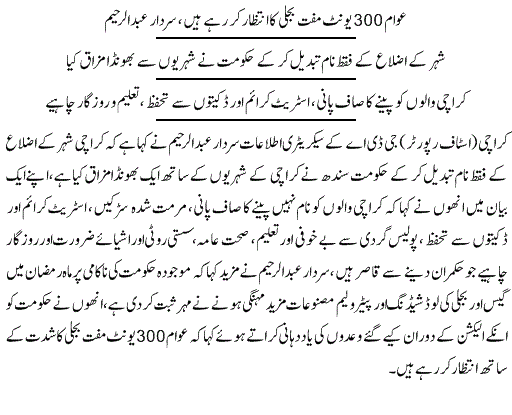 عوام 300 یونٹ مفت بجلی کا انتظار کر رہے ہیں، سردار عبدالرحیم

شہر کے اضلاع کے فقط نام تبدیل کر کے حکومت نے شہریوں سے بھونڈا مزاق کیا

کراچی والوں کو پینے کا صاف پانی، اسٹریٹ کرائم اور ڈکیتوں سے تحفظ، تعلیم و روزگار چاہیے

کراچی (اسٹاف رپورٹر) جی ڈی اے کے سیکریٹری اطلاعات سردار عبدالرحیم نے کہا ہے کہ کراچی شہر کے اضلاع کے فقط نام تبدیل کر کے حکومت سندھ نے کراچی کے شہریوں کے ساتھ ایک بھونڈا مزاق کیا ہے، اپنے ایک بیان میں انھوں نے کہا کہ کراچی والوں کو نام نہیں پینے کا صاف پانی، مرمت شدہ سڑکیں، اسٹریٹ کرائم اور ڈکیتوں سے تحفظ، پولیس گردی سے بے خوفی اور تعلیم، صحت عامہ، سستی روٹی اور اشیائے ضرورت اور روزگار چاہیے جو حکمران دینے سے قاصر ہیں، سردار عبدالرحیم نے مزید کہا کہ موجودہ حکومت کی ناکامی پر ماہ رمضان میں گیس اور بجلی کی لوڈشیڈنگ اور پیٹرولیم مصنوعات مزید مہنگی ہونے نے مہر ثبت کر دی ہے، انھوں نے حکومت کو انکے الیکشن کے دوران کیے گئے وعدوں کی یاد دہانی کراتے ہوئے کہا کہ عوام 300 یونٹ مفت بجلی کا شدت کے ساتھ انتظار کر رہے ہیں۔